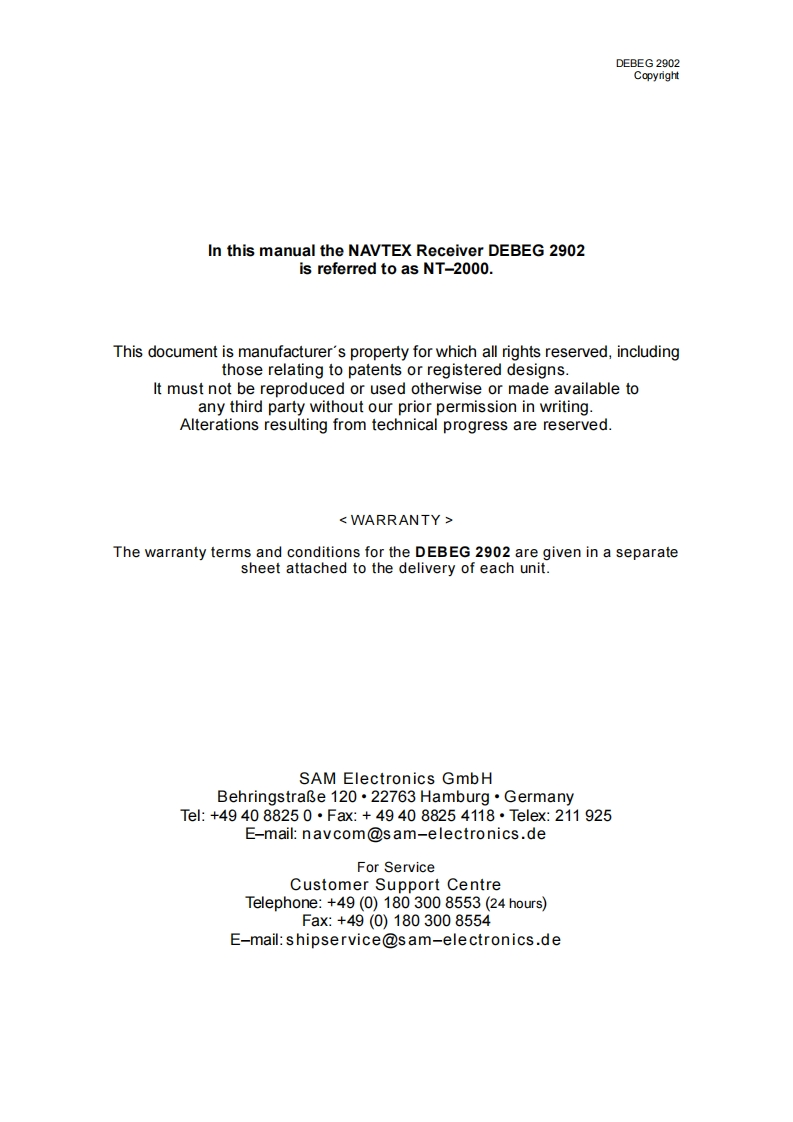 DEBEG 2902
Copyright

In this manual the NAVTEX Receiver DEBEG 2902 is referred to as NT–2000.

This document is manufacturer´s property for which all rights reserved, including those relating to patents or registered designs.
It must not be reproduced or used otherwise or made available to any third party without our prior permission in writing.
Alterations resulting from technical progress are reserved.

< WARRANTY >

The warranty terms and conditions for the DEBEG 2902 are given in a separate sheet attached to the delivery of each unit.

SAM Electronics GmbH
Behringstraße 120 • 22763 Hamburg • Germany
Tel: +49 40 8825 0 • Fax: + 49 40 8825 4118 • Telex: 211 925
E–mail: navcom@sam–electronics.de

For Service
Customer Support Centre
Telephone: +49 (0) 180 300 8553 (24 hours)
Fax: +49 (0) 180 300 8554
E–mail: shipservice@sam–electronics.de